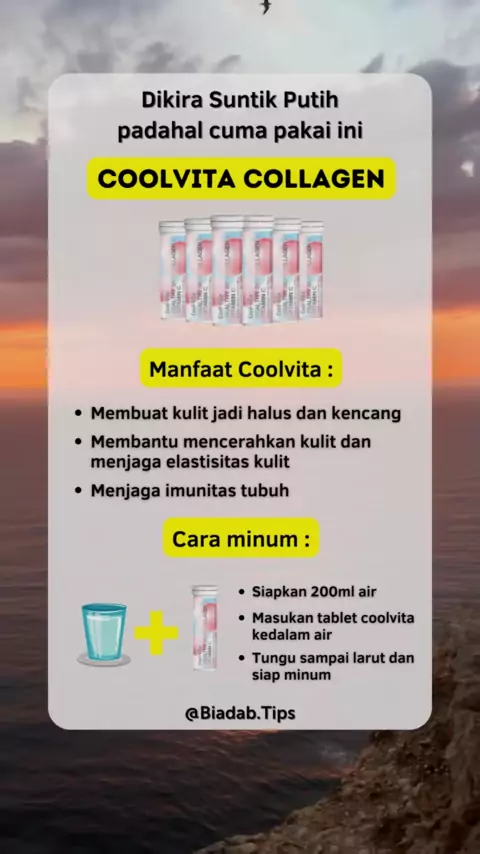 Dikira Suntik Putih
padahal cuma pakai ini

COOLVITA COLLAGEN

Manfaat Coolvita :

• Membuat kulit jadi halus dan kencang
• Membantu mencerahkan kulit dan menjaga elastisitas kulit
• Menjaga imunitas tubuh

Cara minum :

• Siapkan 200ml air
• Masukan tablet coolvita kedalam air
• Tungu sampai larut dan siap minum

@Biadab.Tips